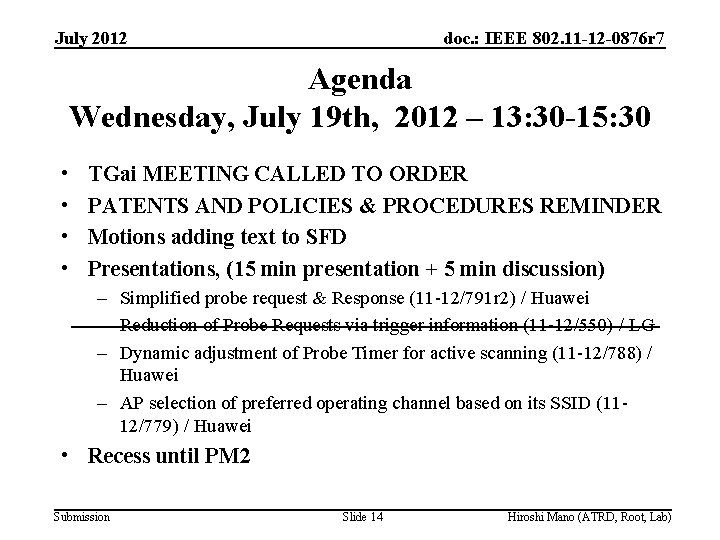 July 2012

doc.: IEEE 802.11-12-0876r7

Agenda
Wednesday, July 19th, 2012 – 13:30-15:30

• TGai MEETING CALLED TO ORDER
• PATENTS AND POLICIES & PROCEDURES REMINDER
• Motions adding text to SFD
• Presentations, (15 min presentation + 5 min discussion)
– Simplified probe request & Response (11-12/791r2) / Huawei
– Reduction of Probe Requests via trigger information (11-12/550) / LG
– Dynamic adjustment of Probe Timer for active scanning (11-12/788) / Huawei
– AP selection of preferred operating channel based on its SSID (11-12/779) / Huawei
• Recess until PM2

Submission

Slide 14

Hiroshi Mano (ATRD, Root, Lab)